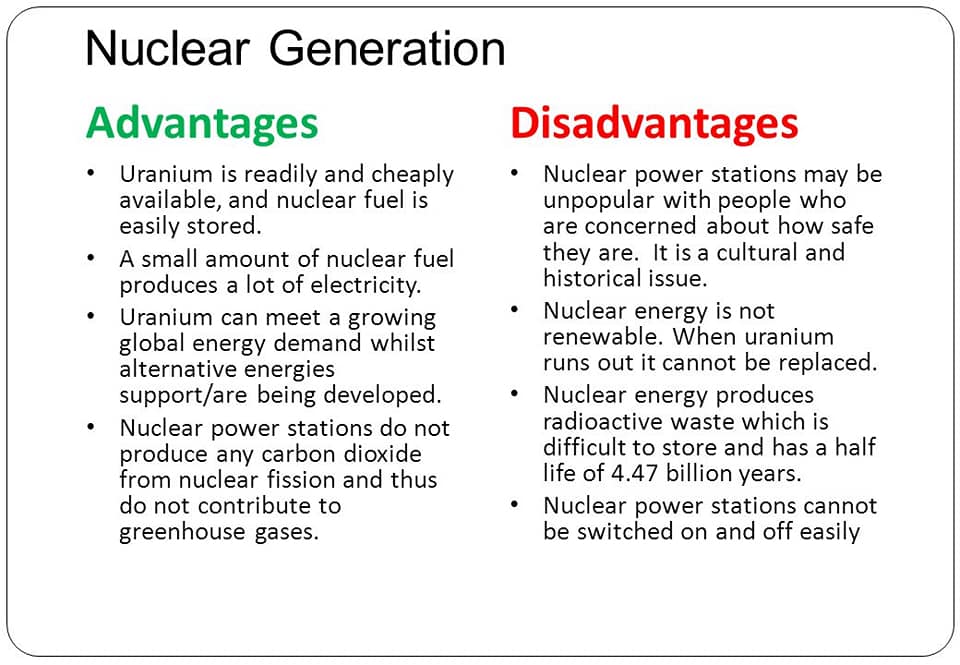 Nuclear Generation

Advantages

• Uranium is readily and cheaply available, and nuclear fuel is easily stored.
• A small amount of nuclear fuel produces a lot of electricity.
• Uranium can meet a growing global energy demand whilst alternative energies support/are being developed.
• Nuclear power stations do not produce any carbon dioxide from nuclear fission and thus do not contribute to greenhouse gases.

Disadvantages

• Nuclear power stations may be unpopular with people who are concerned about how safe they are. It is a cultural and historical issue.
• Nuclear energy is not renewable. When uranium runs out it cannot be replaced.
• Nuclear energy produces radioactive waste which is difficult to store and has a half life of 4.47 billion years.
• Nuclear power stations cannot be switched on and off easily